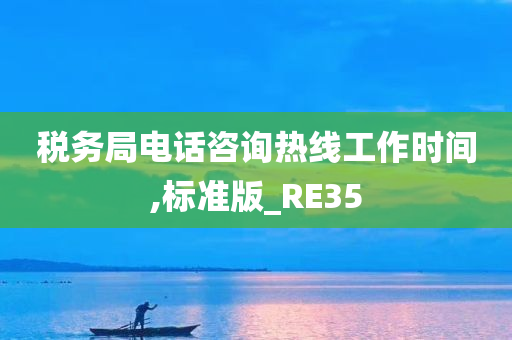 税务局电话咨询热线工作时间,标准版_RE35